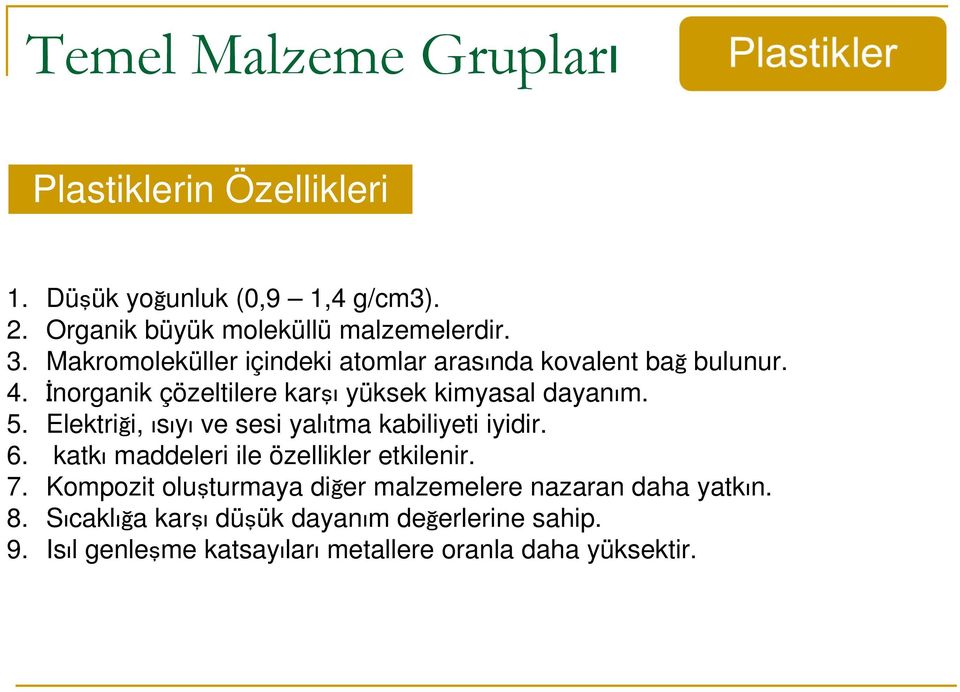 Temel Malzeme Grupları

Plastikler

Plastiklerin Özellikleri

1. Düşük yoğunluk (0,9 – 1,4 g/cm3).
2. Organik büyük moleküllü malzemelerdir.
3. Makromoleküller içindeki atomlar arasında kovalent bağ bulunur.
4. İnorganik çözeltilere karşı yüksek kimyasal dayanım.
5. Elektriği, ısıyı ve sesi yalıtma kabiliyeti iyidir.
6. katkı maddeleri ile özellikler etkilenir.
7. Kompozit oluşturmaya diğer malzemelere nazaran daha yatkın.
8. Sıcaklığa karşı düşük dayanım değerlerine sahip.
9. Isıl genleşme katsayıları metallere oranla daha yüksektir.